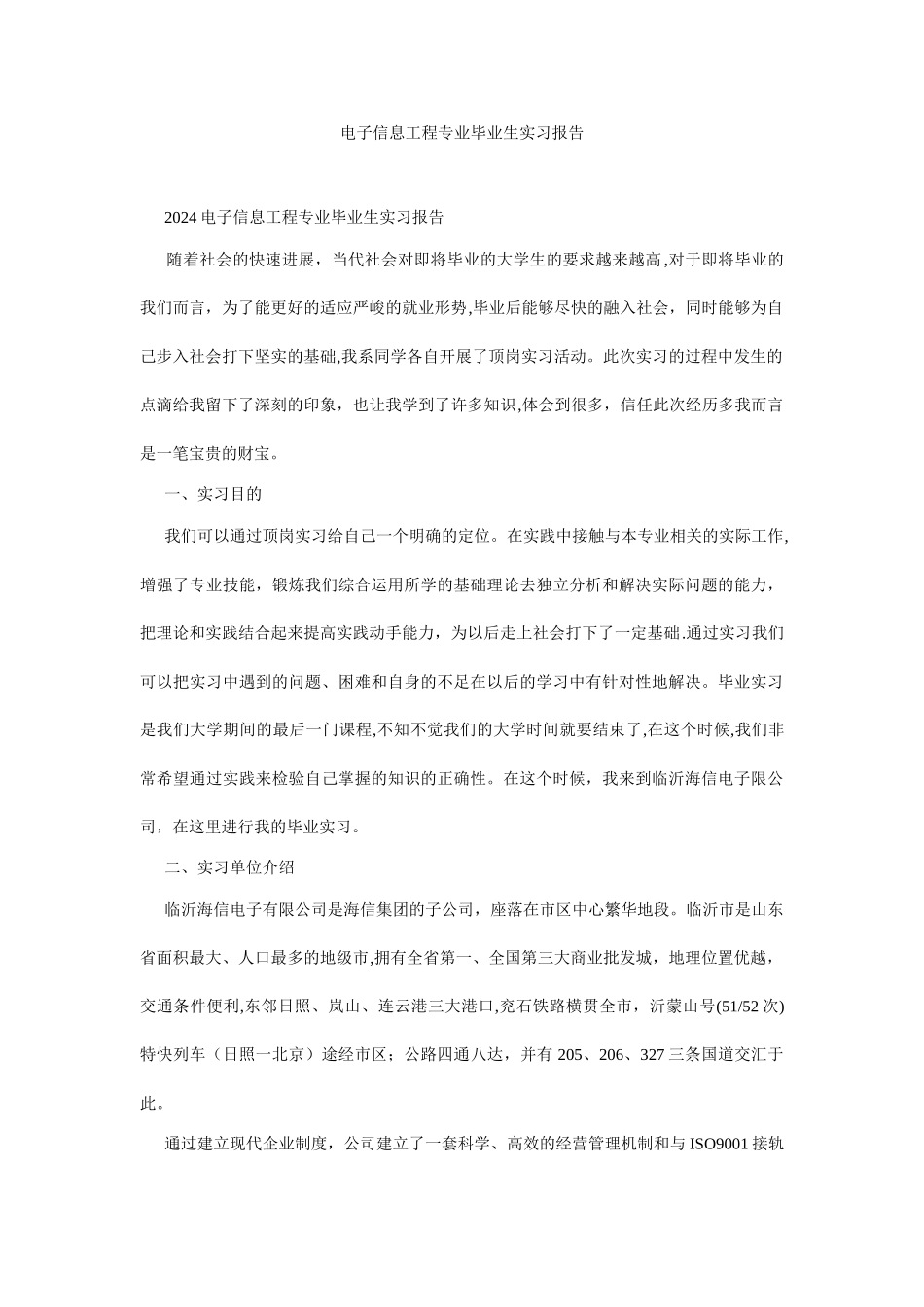 电子信息工程专业毕业生实习报告

2024电子信息工程专业毕业生实习报告

随着社会的快速进展，当代社会对即将毕业的大学生的要求越来越高,对于即将毕业的我们而言，为了能更好的适应严峻的就业形势,毕业后能够尽快的融入社会，同时能够为自己步入社会打下坚实的基础,我系同学各自开展了顶岗实习活动。此次实习的过程中发生的点滴给我留下了深刻的印象，也让我学到了许多知识,体会到很多，信任此次经历多我而言是一笔宝贵的财宝。

一、实习目的

我们可以通过顶岗实习给自己一个明确的定位。在实践中接触与本专业相关的实际工作,增强了专业技能，锻炼我们综合运用所学的基础理论去独立分析和解决实际问题的能力，把理论和实践结合起来提高实践动手能力，为以后走上社会打下了一定基础.通过实习我们可以把实习中遇到的问题、困难和自身的不足在以后的学习中有针对性地解决。毕业实习是我们大学期间的最后一门课程,不知不觉我们的大学时间就要结束了,在这个时候,我们非常希望通过实践来检验自己掌握的知识的正确性。在这个时候，我来到临沂海信电子限公司，在这里进行我的毕业实习。

二、实习单位介绍

临沂海信电子有限公司是海信集团的子公司，座落在市区中心繁华地段。临沂市是山东省面积最大、人口最多的地级市,拥有全省第一、全国第三大商业批发城，地理位置优越，交通条件便利,东邻日照、岚山、连云港三大港口,兖石铁路横贯全市，沂蒙山号(51/52次)特快列车（日照一北京）途经市区；公路四通八达，并有205、206、327三条国道交汇于此。

通过建立现代企业制度，公司建立了一套科学、高效的经营管理机制和与ISO9001接轨